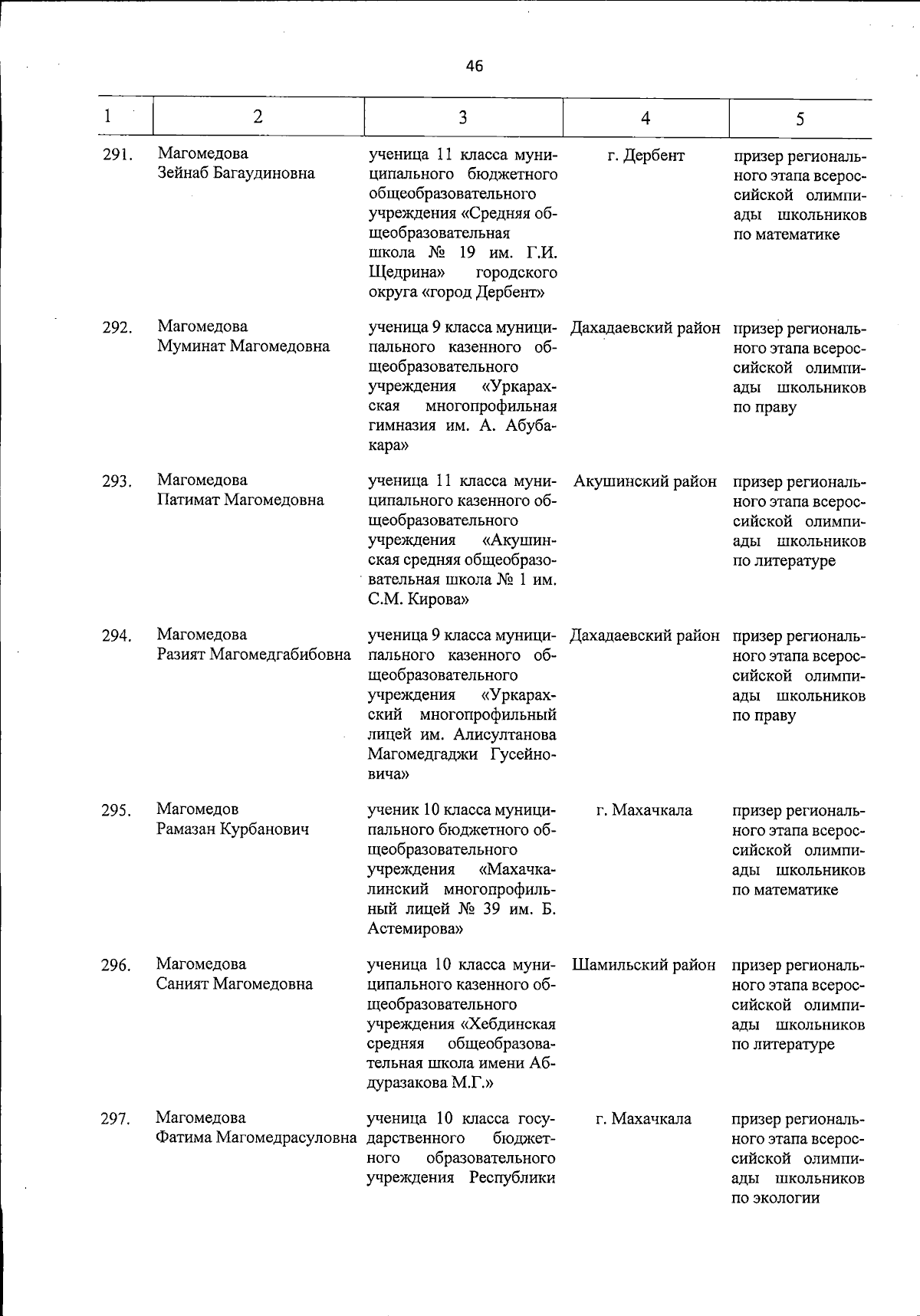 46

| 1 | 2 | 3 | 4 | 5 |
|---|---|---|---|---|
| 291. | Магомедова Зейнаб Багаудиновна | ученица 11 класса муниципального бюджетного общеобразовательного учреждения «Средняя общеобразовательная школа № 19 им. Г.И. Щедрина» городского округа «город Дербент» | г. Дербент | призер регионального этапа всероссийской олимпиады школьников по математике |
| 292. | Магомедова Муминат Магомедовна | ученица 9 класса муниципального казенного общеобразовательного учреждения «Уркарахская многопрофильная гимназия им. А. Абубакара» | Дахадаевский район | призер регионального этапа всероссийской олимпиады школьников по праву |
| 293. | Магомедова Патимат Магомедовна | ученица 11 класса муниципального казенного общеобразовательного учреждения «Акушинская средняя общеобразовательная школа № 1 им. С.М. Кирова» | Акушинский район | призер регионального этапа всероссийской олимпиады школьников по литературе |
| 294. | Магомедова Разият Магомедгабибовна | ученица 9 класса муниципального казенного общеобразовательного учреждения «Уркарахский многопрофильный лицей им. Алисултанова Магомедгаджи Гусейновича» | Дахадаевский район | призер регионального этапа всероссийской олимпиады школьников по праву |
| 295. | Магомедов Рамазан Курбанович | ученик 10 класса муниципального бюджетного общеобразовательного учреждения «Махачкалинский многопрофильный лицей № 39 им. Б. Астемирова» | г. Махачкала | призер регионального этапа всероссийской олимпиады школьников по математике |
| 296. | Магомедова Саният Магомедовна | ученица 10 класса муниципального казенного общеобразовательного учреждения «Хебдинская средняя общеобразовательная школа имени Абдуразакова М.Г.» | Шамильский район | призер регионального этапа всероссийской олимпиады школьников по литературе |
| 297. | Магомедова Фатима Магомедрасуловна | ученица 10 класса государственного бюджетного образовательного учреждения Республики | г. Махачкала | призер регионального этапа всероссийской олимпиады школьников по экологии |